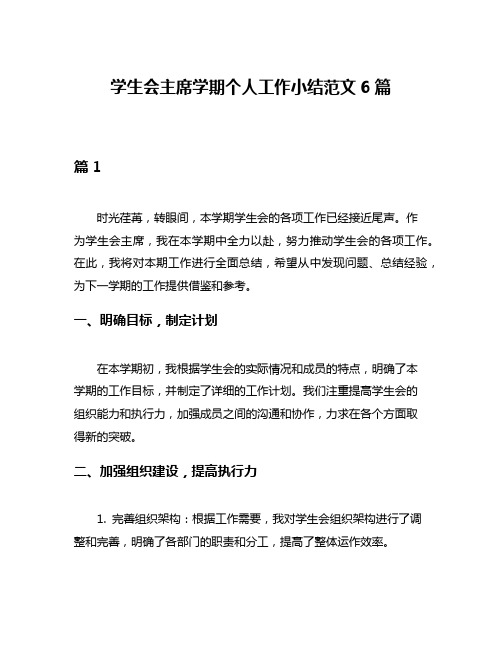 学生会主席学期个人工作小结范文 6 篇

篇 1

时光荏苒，转眼间，本学期学生会的各项工作已经接近尾声。作为学生会主席，我在本学期中全力以赴，努力推动学生会的各项工作。在此，我将对本期工作进行全面总结，希望从中发现问题、总结经验，为下一学期的工作提供借鉴和参考。

一、明确目标，制定计划

在本学期初，我根据学生会的实际情况和成员的特点，明确了本学期的工作目标，并制定了详细的工作计划。我们注重提高学生会的组织能力和执行力，加强成员之间的沟通和协作，力求在各个方面取得新的突破。

二、加强组织建设，提高执行力

1. 完善组织架构：根据工作需要，我对学生会组织架构进行了调整和完善，明确了各部门的职责和分工，提高了整体运作效率。